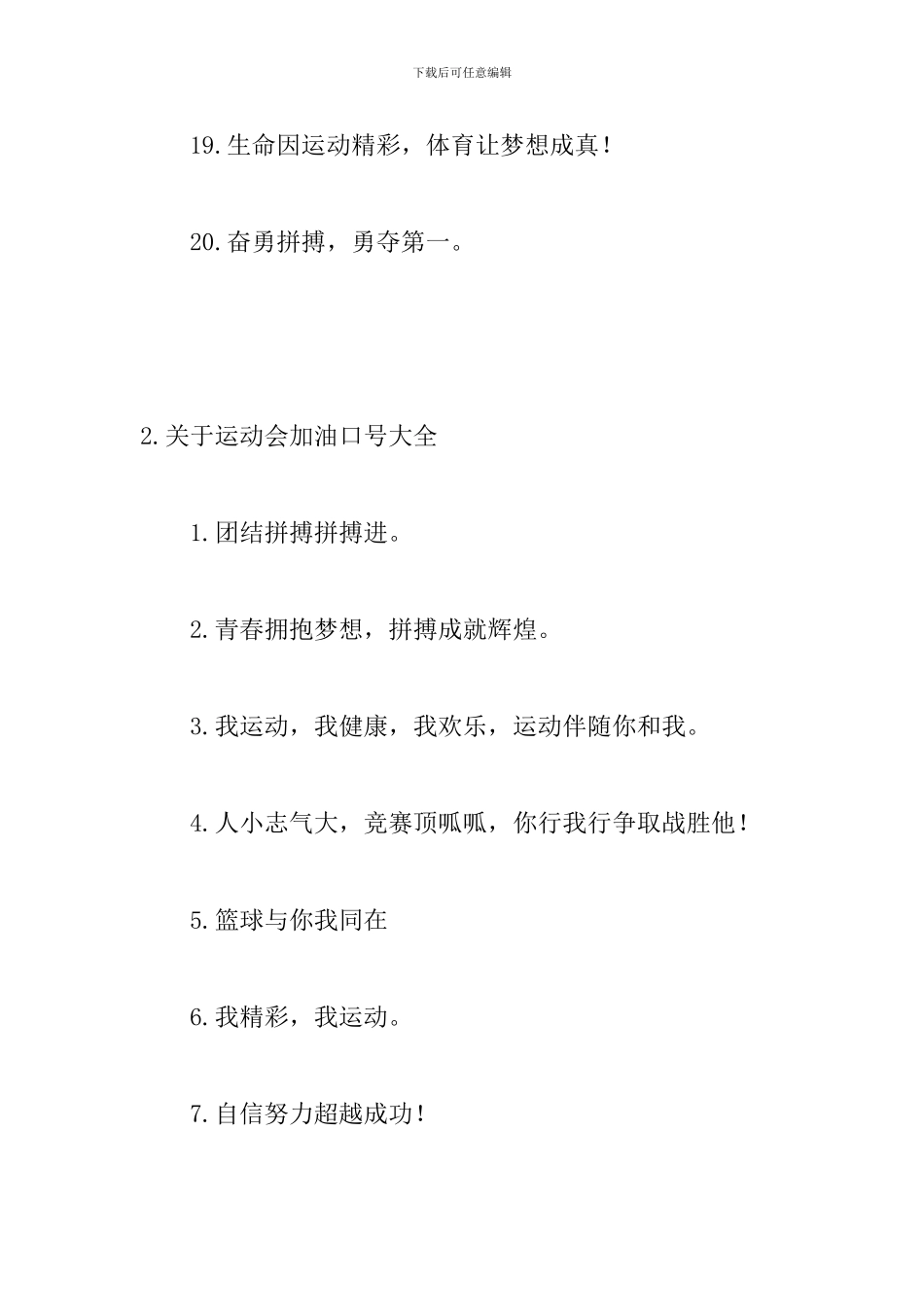 下载后可任意编辑

19.生命因运动精彩，体育让梦想成真！

20.奋勇拼搏，勇夺第一。

2.关于运动会加油口号大全

1.团结拼搏拼搏进。

2.青春拥抱梦想，拼搏成就辉煌。

3.我运动，我健康，我欢乐，运动伴随你和我。

4.人小志气大，竞赛顶呱呱，你行我行争取战胜他！

5.篮球与你我同在

6.我精彩，我运动。

7.自信努力超越成功！